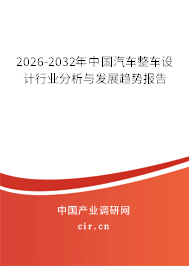 2026-2032年中国汽车整车设计行业分析与发展趋势报告

中国产业调研网
cir.cn